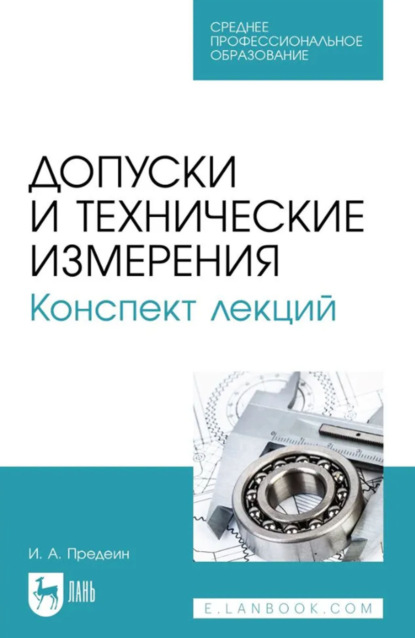 СРЕДНЕЕ ПРОФЕССИОНАЛЬНОЕ ОБРАЗОВАНИЕ

ДОПУСКИ И ТЕХНИЧЕСКИЕ ИЗМЕРЕНИЯ

Конспект лекций

И. А. Предеин

ЛАНЬ

E.LANBOOK.COM